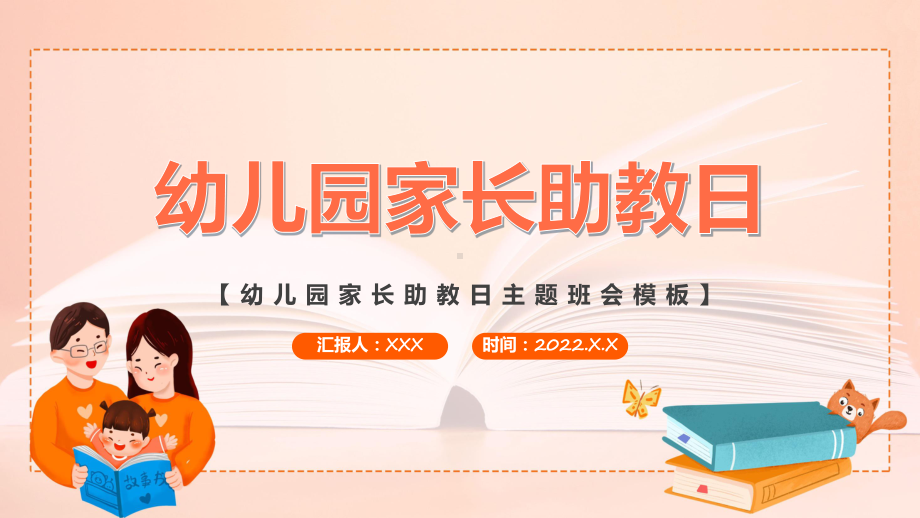 幼儿园家长助教日

【幼儿园家长助教日主题班会模板】

汇报人：XXX

时间：2022.X.X

故事书